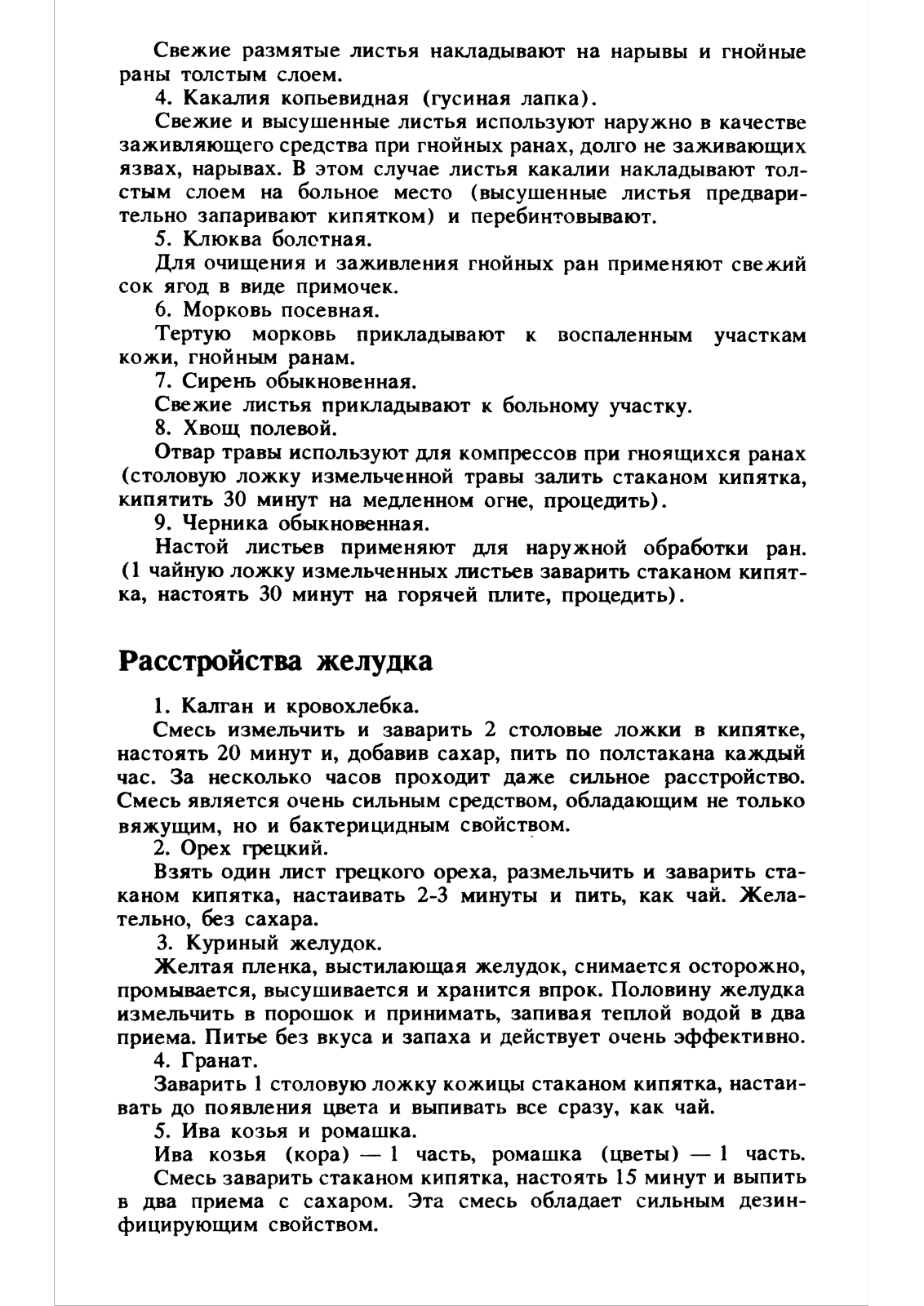 Свежие размятые листья накладывают на нарывы и гнойные раны толстым слоем.

4. Какалия копьевидная (гусиная лапка).

Свежие и высушенные листья используют наружно в качестве заживляющего средства при гнойных ранах, долго не заживающих язвах, нарывах. В этом случае листья какалии накладывают толстым слоем на больное место (высушенные листья предварительно запаривают кипятком) и перебинтовывают.

5. Клюква болотная.

Для очищения и заживления гнойных ран применяют свежий сок ягод в виде примочек.

6. Морковь посевная.

Тертую морковь прикладывают к воспаленным участкам кожи, гнойным ранам.

7. Сирень обыкновенная.

Свежие листья прикладывают к больному участку.

8. Хвощ полевой.

Отвар травы используют для компрессов при гноящихся ранах (столовую ложку измельченной травы залить стаканом кипятка, кипятить 30 минут на медленном огне, процедить).

9. Черника обыкновенная.

Настой листьев применяют для наружной обработки ран. (1 чайную ложку измельченных листьев заварить стаканом кипятка, настоять 30 минут на горячей плите, процедить).

Расстройства желудка

1. Калган и кровохлебка.

Смесь измельчить и заварить 2 столовые ложки в кипятке, настоять 20 минут и, добавив сахар, пить по полстакана каждый час. За несколько часов проходит даже сильное расстройство. Смесь является очень сильным средством, обладающим не только вяжущим, но и бактерицидным свойством.

2. Орех грецкий.

Взять один лист грецкого ореха, размельчить и заварить стаканом кипятка, настаивать 2-3 минуты и пить, как чай. Желательно, без сахара.

3. Куриный желудок.

Желтая пленка, выстилающая желудок, снимается осторожно, промывается, высушивается и хранится впрок. Половину желудка измельчить в порошок и принимать, запивая теплой водой в два приема. Питье без вкуса и запаха и действует очень эффективно.

4. Гранат.

Заварить 1 столовую ложку кожицы стаканом кипятка, настаивать до появления цвета и выпивать все сразу, как чай.

5. Ива козья и ромашка.

Ива козья (кора) — 1 часть, ромашка (цветы) — 1 часть.

Смесь заварить стаканом кипятка, настоять 15 минут и выпить в два приема с сахаром. Эта смесь обладает сильным дезинфицирующим свойством.